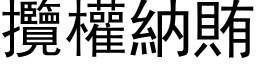 攬權納賄